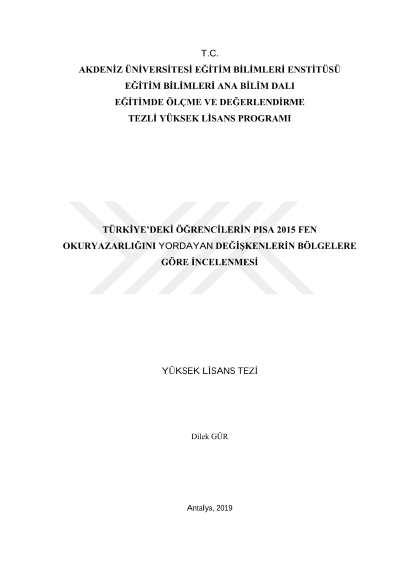 T.C.
AKDENİZ ÜNİVERSİTESİ EĞİTİM BİLİMLERİ ENSTİTÜSÜ
EĞİTİM BİLİMLERİ ANA BİLİM DALI
EĞİTİMDE ÖLÇME VE DEĞERLENDİRME
TEZLİ YÜKSEK LİSANS PROGRAMI

TÜRKİYE'DEKİ ÖĞRENCİLERİN PISA 2015 FEN OKURYAZARLIĞINI YORDAYAN DEĞİŞKENLERİN BÖLGELERE GÖRE İNCELENMESİ

YÜKSEK LİSANS TEZİ

Dilek GÜR

Antalya, 2019